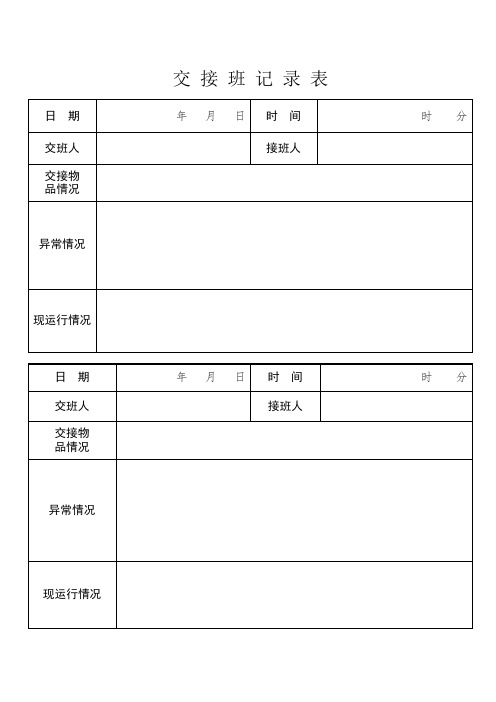 交 接 班 记 录 表

| 日 期 | 年 月 日 | 时 间 | 时 分 |
|---|---|---|---|
| 交班人 | | 接班人 | |
| 交接物品情况 | | | |
| 异常情况 | | | |
| 现运行情况 | | | |

| 日 期 | 年 月 日 | 时 间 | 时 分 |
|---|---|---|---|
| 交班人 | | 接班人 | |
| 交接物品情况 | | | |
| 异常情况 | | | |
| 现运行情况 | | | |